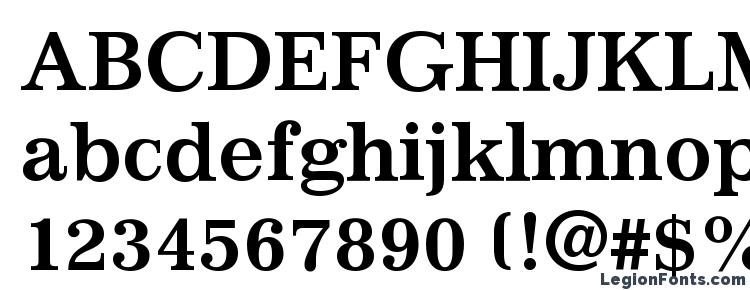 ABCDEFGHIJKLM
abcdefghijklmnop
1234567890 (!@#$%

LegionFonts.com